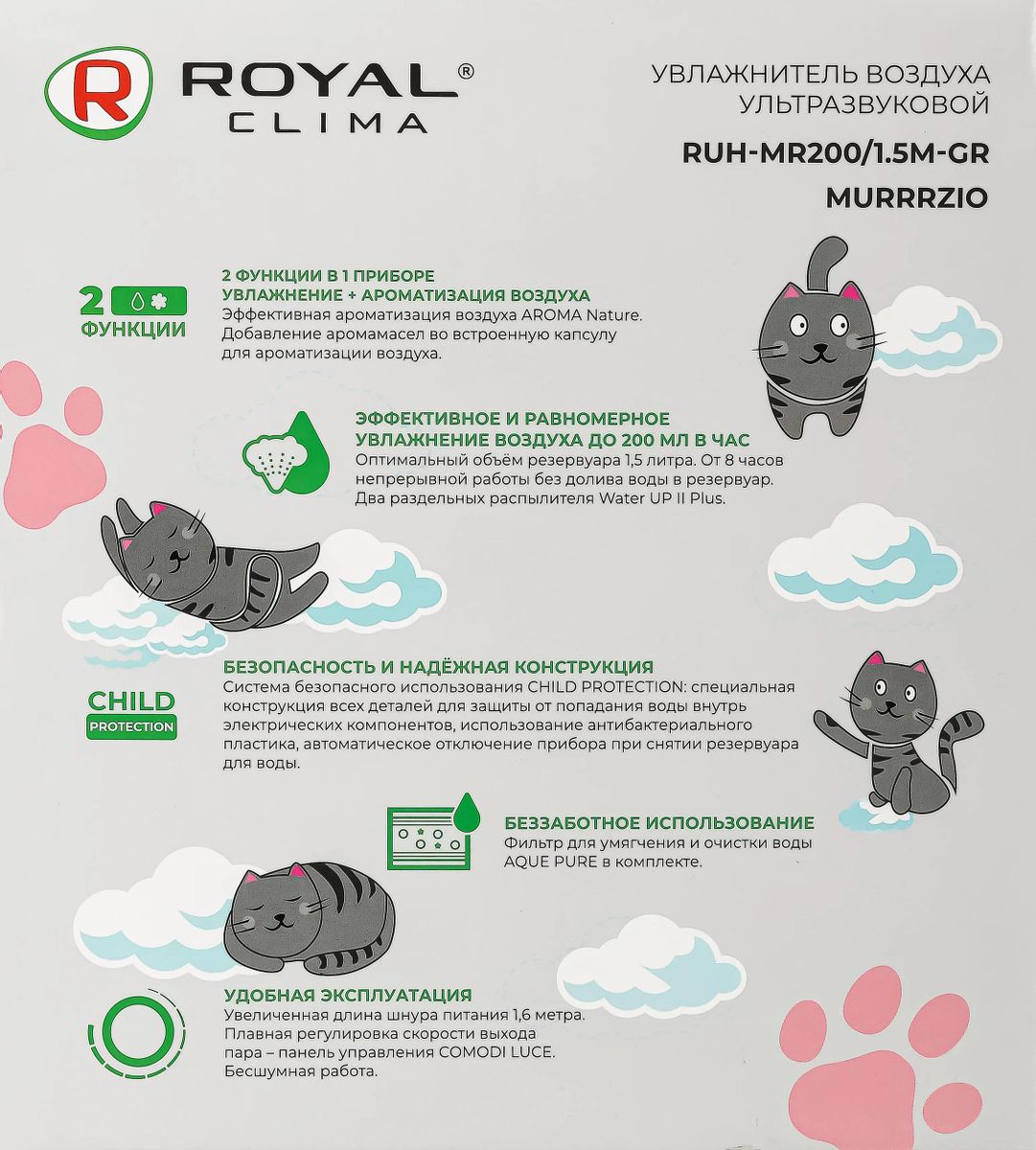 R ROYAL®
CLIMA

УВЛАЖНИТЕЛЬ ВОЗДУХА
УЛЬТРАЗВУКОВОЙ
RUH-MR200/1.5M-GR
MURRRZIO

2
ФУНКЦИИ

2 ФУНКЦИИ В 1 ПРИБОРЕ
УВЛАЖНЕНИЕ + АРОМАТИЗАЦИЯ ВОЗДУХА
Эффективная ароматизация воздуха AROMA Nature. Добавление аромамасел во встроенную капсулу для ароматизации воздуха.

ЭФФЕКТИВНОЕ И РАВНОМЕРНОЕ
УВЛАЖНЕНИЕ ВОЗДУХА ДО 200 МЛ В ЧАС
Оптимальный объём резервуара 1,5 литра. От 8 часов непрерывной работы без долива воды в резервуар. Два раздельных распылителя Water UP II Plus.

CHILD
PROTECTION

БЕЗОПАСНОСТЬ И НАДЁЖНАЯ КОНСТРУКЦИЯ
Система безопасного использования CHILD PROTECTION: специальная конструкция всех деталей для защиты от попадания воды внутрь электрических компонентов, использование антибактериального пластика, автоматическое отключение прибора при снятии резервуара для воды.

БЕЗЗАБОТНОЕ ИСПОЛЬЗОВАНИЕ
Фильтр для умягчения и очистки воды AQUE PURE в комплекте.

УДОБНАЯ ЭКСПЛУАТАЦИЯ
Увеличенная длина шнура питания 1,6 метра. Плавная регулировка скорости выхода пара – панель управления COMODI LUCE. Бесшумная работа.